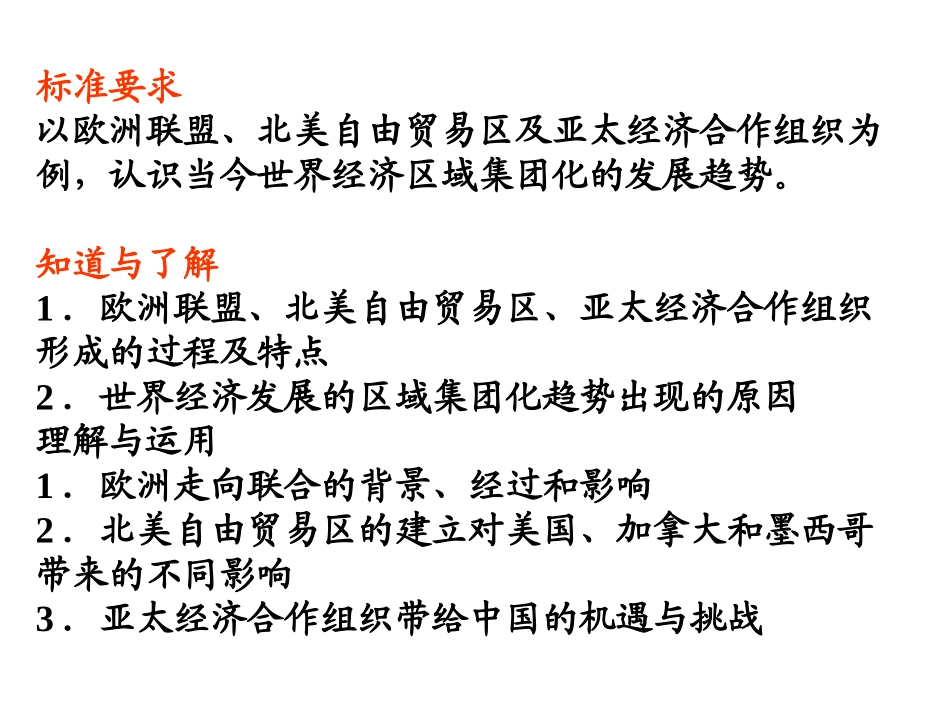 标准要求
以欧洲联盟、北美自由贸易区及亚太经济合作组织为例，认识当今世界经济区域集团化的发展趋势。

知道与了解
1．欧洲联盟、北美自由贸易区、亚太经济合作组织形成的过程及特点
2．世界经济发展的区域集团化趋势出现的原因
理解与运用
1．欧洲走向联合的背景、经过和影响
2．北美自由贸易区的建立对美国、加拿大和墨西哥带来的不同影响
3．亚太经济合作组织带给中国的机遇与挑战